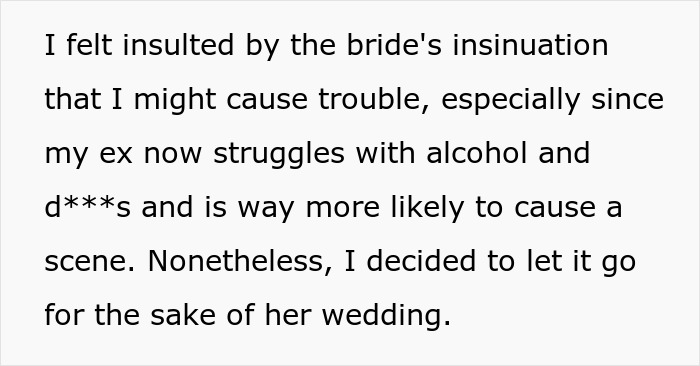 I felt insulted by the bride's insinuation that I might cause trouble, especially since my ex now struggles with alcohol and d***s and is way more likely to cause a scene. Nonetheless, I decided to let it go for the sake of her wedding.